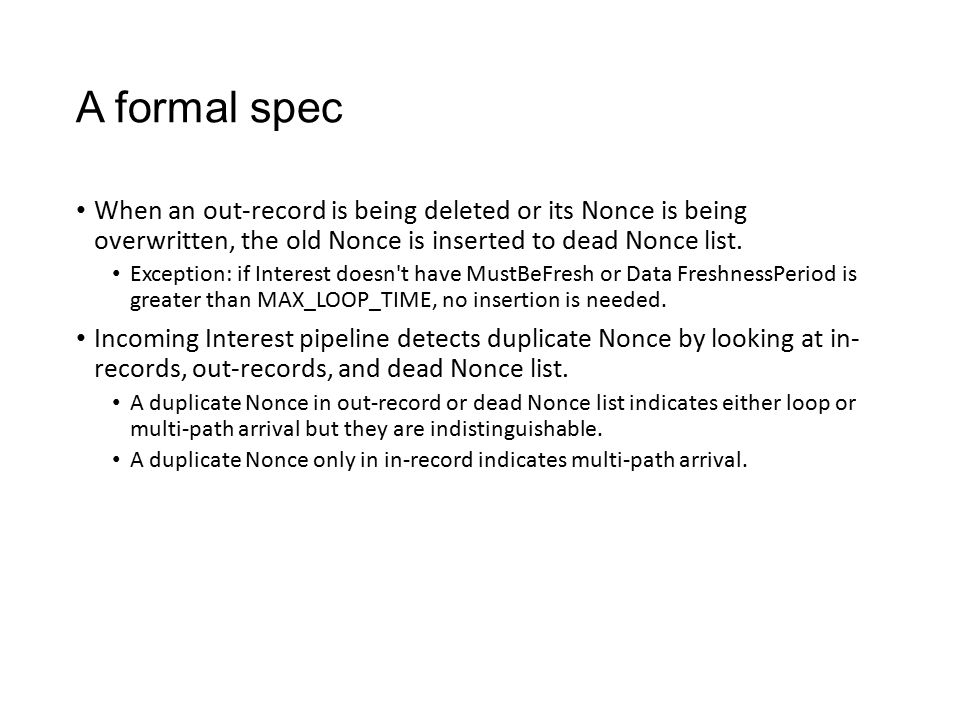 A formal spec

• When an out-record is being deleted or its Nonce is being overwritten, the old Nonce is inserted to dead Nonce list.
  • Exception: if Interest doesn't have MustBeFresh or Data FreshnessPeriod is greater than MAX_LOOP_TIME, no insertion is needed.
• Incoming Interest pipeline detects duplicate Nonce by looking at in-records, out-records, and dead Nonce list.
  • A duplicate Nonce in out-record or dead Nonce list indicates either loop or multi-path arrival but they are indistinguishable.
  • A duplicate Nonce only in in-record indicates multi-path arrival.